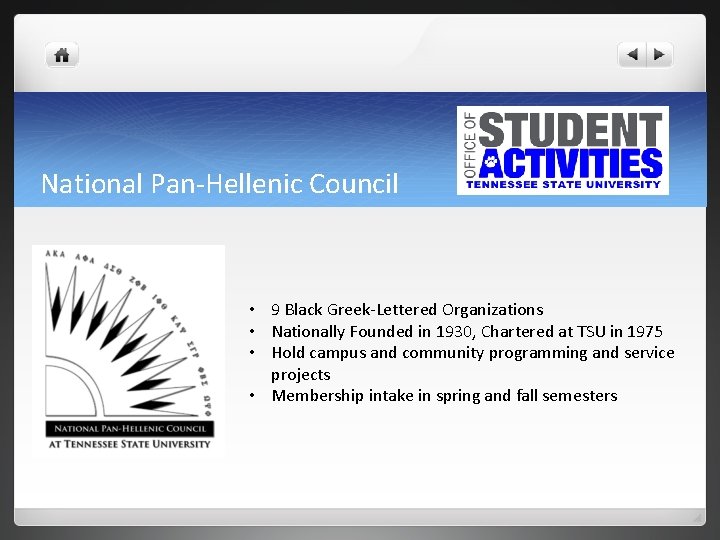 National Pan-Hellenic Council

OFFICE OF STUDENT ACTIVITIES
TENNESSEE STATE UNIVERSITY

ΑΚΑ ΑΦΑ ΔΣΘ ΖΦΒ ΙΦΘ ΚΑΨ ΣΓΡ ΦΒΣ ΩΨΦ

NATIONAL PAN-HELLENIC COUNCIL
AT TENNESSEE STATE UNIVERSITY

• 9 Black Greek-Lettered Organizations
• Nationally Founded in 1930, Chartered at TSU in 1975
• Hold campus and community programming and service projects
• Membership intake in spring and fall semesters